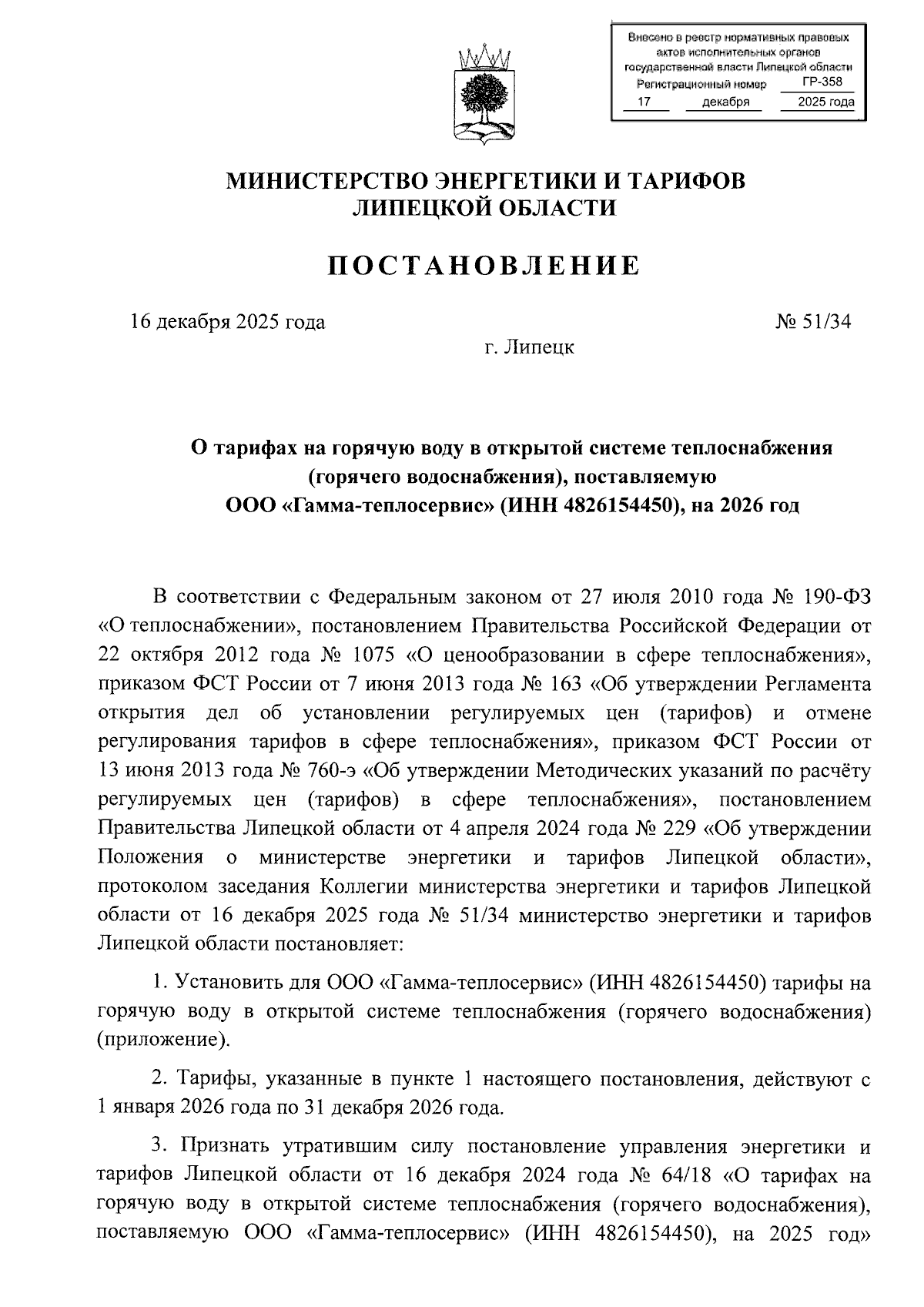 Внесено в реестр нормативных правовых актов исполнительных органов государственной власти Липецкой области
Регистрационный номер ГР-358
17 декабря 2025 года

МИНИСТЕРСТВО ЭНЕРГЕТИКИ И ТАРИФОВ ЛИПЕЦКОЙ ОБЛАСТИ

ПОСТАНОВЛЕНИЕ

16 декабря 2025 года № 51/34

г. Липецк

О тарифах на горячую воду в открытой системе теплоснабжения (горячего водоснабжения), поставляемую ООО «Гамма-теплосервис» (ИНН 4826154450), на 2026 год

В соответствии с Федеральным законом от 27 июля 2010 года № 190-ФЗ «О теплоснабжении», постановлением Правительства Российской Федерации от 22 октября 2012 года № 1075 «О ценообразовании в сфере теплоснабжения», приказом ФСТ России от 7 июня 2013 года № 163 «Об утверждении Регламента открытия дел об установлении регулируемых цен (тарифов) и отмене регулирования тарифов в сфере теплоснабжения», приказом ФСТ России от 13 июня 2013 года № 760-э «Об утверждении Методических указаний по расчёту регулируемых цен (тарифов) в сфере теплоснабжения», постановлением Правительства Липецкой области от 4 апреля 2024 года № 229 «Об утверждении Положения о министерстве энергетики и тарифов Липецкой области», протоколом заседания Коллегии министерства энергетики и тарифов Липецкой области от 16 декабря 2025 года № 51/34 министерство энергетики и тарифов Липецкой области постановляет:

1. Установить для ООО «Гамма-теплосервис» (ИНН 4826154450) тарифы на горячую воду в открытой системе теплоснабжения (горячего водоснабжения) (приложение).

2. Тарифы, указанные в пункте 1 настоящего постановления, действуют с 1 января 2026 года по 31 декабря 2026 года.

3. Признать утратившим силу постановление управления энергетики и тарифов Липецкой области от 16 декабря 2024 года № 64/18 «О тарифах на горячую воду в открытой системе теплоснабжения (горячего водоснабжения), поставляемую ООО «Гамма-теплосервис» (ИНН 4826154450), на 2025 год»